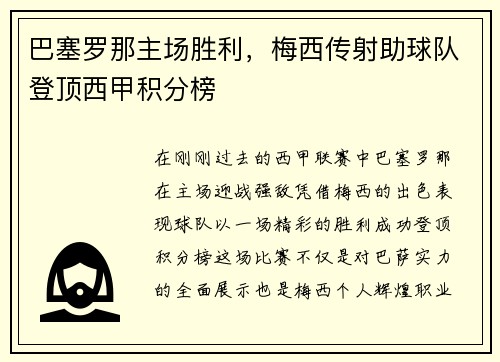 巴塞罗那主场胜利，梅西传射助球队登顶西甲积分榜

在刚刚过去的西甲联赛中巴塞罗那在主场迎战强敌凭借梅西的出色表现球队以一场精彩的胜利成功登顶积分榜这场比赛不仅是对巴萨实力的全面展示也是梅西个人辉煌职业